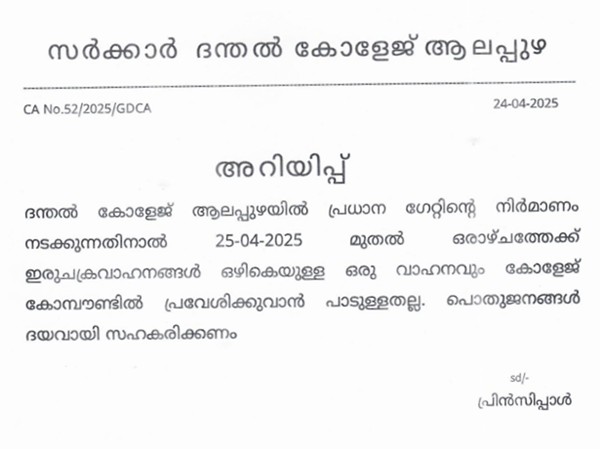 സർക്കാർ ദന്തൽ കോളേജ് ആലപ്പുഴ

CA No.52/2025/GDCA

24-04-2025

അറിയിപ്പ്

ദന്തൽ കോളേജ് ആലപ്പുഴയിൽ പ്രധാന ഗേറ്റിന്റെ നിർമാണം നടക്കുന്നതിനാൽ 25-04-2025 മുതൽ ഒരാഴ്ചത്തേക്ക് ഇരുചക്രവാഹനങ്ങൾ ഒഴികെയുള്ള ഒരു വാഹനവും കോളേജ് കോമ്പൗണ്ടിൽ പ്രവേശിക്കുവാൻ പാടുള്ളതല്ല. പൊതുജനങ്ങൾ ദയവായി സഹകരിക്കണം

sd/-

പ്രിൻസിപ്പാൾ